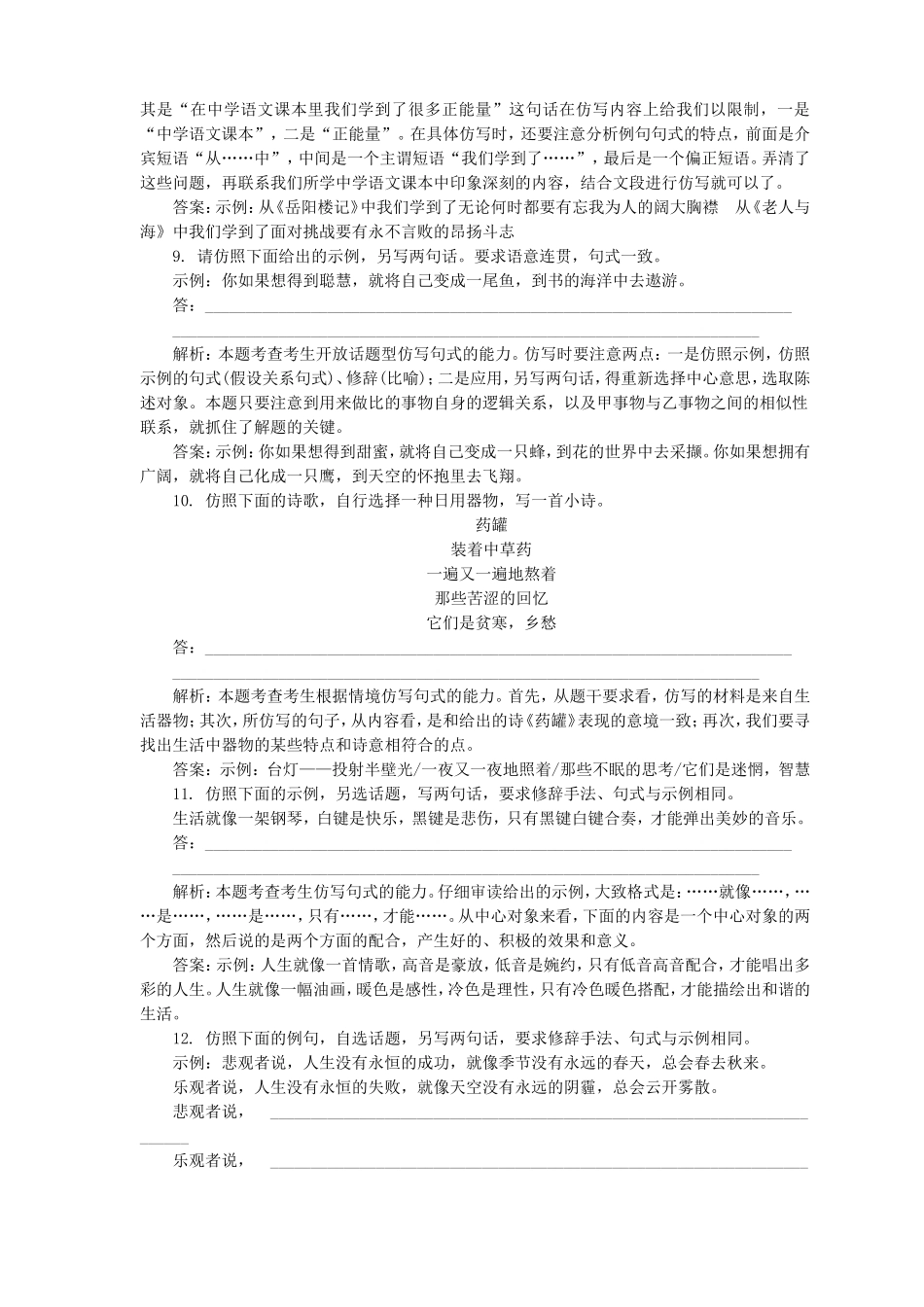 其是“在中学语文课本里我们学到了很多正能量”这句话在仿写内容上给我们以限制，一是“中学语文课本”，二是“正能量”。在具体仿写时，还要注意分析例句句式的特点，前面是介宾短语“从……中”，中间是一个主谓短语“我们学到了……”，最后是一个偏正短语。弄清了这些问题，再联系我们所学中学语文课本中印象深刻的内容，结合文段进行仿写就可以了。

答案：示例：从《岳阳楼记》中我们学到了无论何时都要有忘我为人的阔大胸襟　从《老人与海》中我们学到了面对挑战要有永不言败的昂扬斗志

9. 请仿照下面给出的示例，另写两句话。要求语意连贯，句式一致。

示例：你如果想得到聪慧，就将自己变成一尾鱼，到书的海洋中去遨游。

答：

解析：本题考查考生开放话题型仿写句式的能力。仿写时要注意两点：一是仿照示例，仿照示例的句式(假设关系句式)、修辞(比喻)；二是应用，另写两句话，得重新选择中心意思，选取陈述对象。本题只要注意到用来做比的事物自身的逻辑关系，以及甲事物与乙事物之间的相似性联系，就抓住了解题的关键。

答案：示例：你如果想得到甜蜜，就将自己变成一只蜂，到花的世界中去采撷。你如果想拥有广阔，就将自己化成一只鹰，到天空的怀抱里去飞翔。

10. 仿照下面的诗歌，自行选择一种日用器物，写一首小诗。

药罐
装着中草药
一遍又一遍地熬着
那些苦涩的回忆
它们是贫寒，乡愁

答：

解析：本题考查考生根据情境仿写句式的能力。首先，从题干要求看，仿写的材料是来自生活器物；其次，所仿写的句子，从内容看，是和给出的诗《药罐》表现的意境一致；再次，我们要寻找出生活中器物的某些特点和诗意相符合的点。

答案：示例：台灯——投射半壁光/一夜又一夜地照着/那些不眠的思考/它们是迷惘，智慧

11. 仿照下面的示例，另选话题，写两句话，要求修辞手法、句式与示例相同。

生活就像一架钢琴，白键是快乐，黑键是悲伤，只有黑键白键合奏，才能弹出美妙的音乐。

答：

解析：本题考查考生仿写句式的能力。仔细审读给出的示例，大致格式是：……就像……，……是……，……是……，只有……，才能……。从中心对象来看，下面的内容是一个中心对象的两个方面，然后说的是两个方面的配合，产生好的、积极的效果和意义。

答案：示例：人生就像一首情歌，高音是豪放，低音是婉约，只有低音高音配合，才能唱出多彩的人生。人生就像一幅油画，暖色是感性，冷色是理性，只有冷色暖色搭配，才能描绘出和谐的生活。

12. 仿照下面的例句，自选话题，另写两句话，要求修辞手法、句式与示例相同。

示例：悲观者说，人生没有永恒的成功，就像季节没有永远的春天，总会春去秋来。

乐观者说，人生没有永恒的失败，就像天空没有永远的阴霾，总会云开雾散。

悲观者说，

乐观者说，